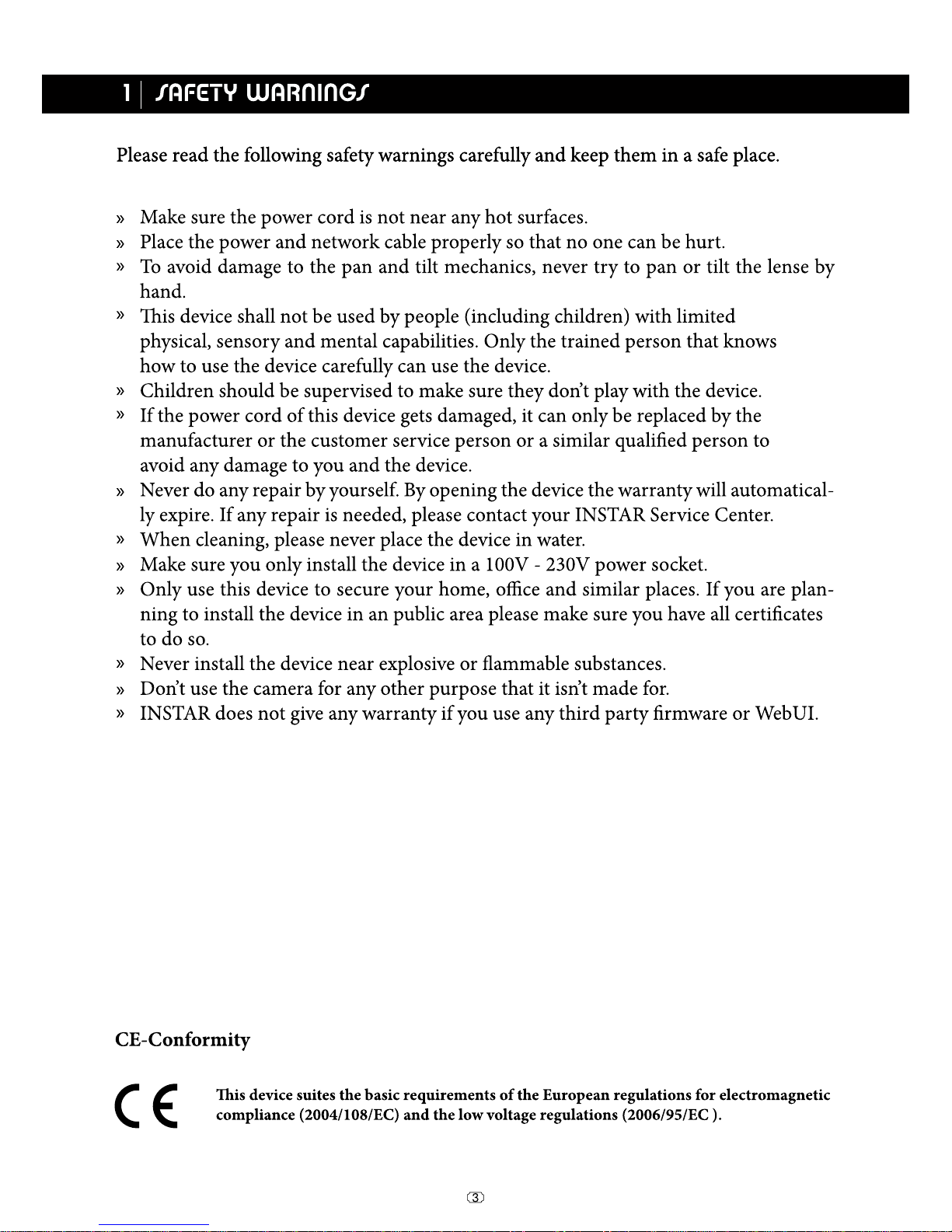 1 | SAFETY WARNINGS

Please read the following safety warnings carefully and keep them in a safe place.

» Make sure the power cord is not near any hot surfaces.
» Place the power and network cable properly so that no one can be hurt.
» To avoid damage to the pan and tilt mechanics, never try to pan or tilt the lense by hand.
» This device shall not be used by people (including children) with limited physical, sensory and mental capabilities. Only the trained person that knows how to use the device carefully can use the device.
» Children should be supervised to make sure they don't play with the device.
» If the power cord of this device gets damaged, it can only be replaced by the manufacturer or the customer service person or a similar qualified person to avoid any damage to you and the device.
» Never do any repair by yourself. By opening the device the warranty will automatically expire. If any repair is needed, please contact your INSTAR Service Center.
» When cleaning, please never place the device in water.
» Make sure you only install the device in a 100V - 230V power socket.
» Only use this device to secure your home, office and similar places. If you are planning to install the device in an public area please make sure you have all certificates to do so.
» Never install the device near explosive or flammable substances.
» Don't use the camera for any other purpose that it isn't made for.
» INSTAR does not give any warranty if you use any third party firmware or WebUI.

CE-Conformity

CE

This device suites the basic requirements of the European regulations for electromagnetic compliance (2004/108/EC) and the low voltage regulations (2006/95/EC ).

3